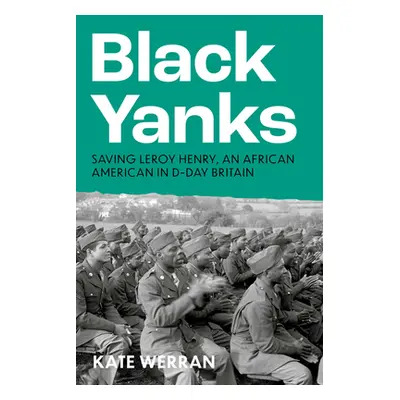 Black Yanks

SAVING LEROY HENRY, AN AFRICAN AMERICAN IN D-DAY BRITAIN

KATE WERRAN